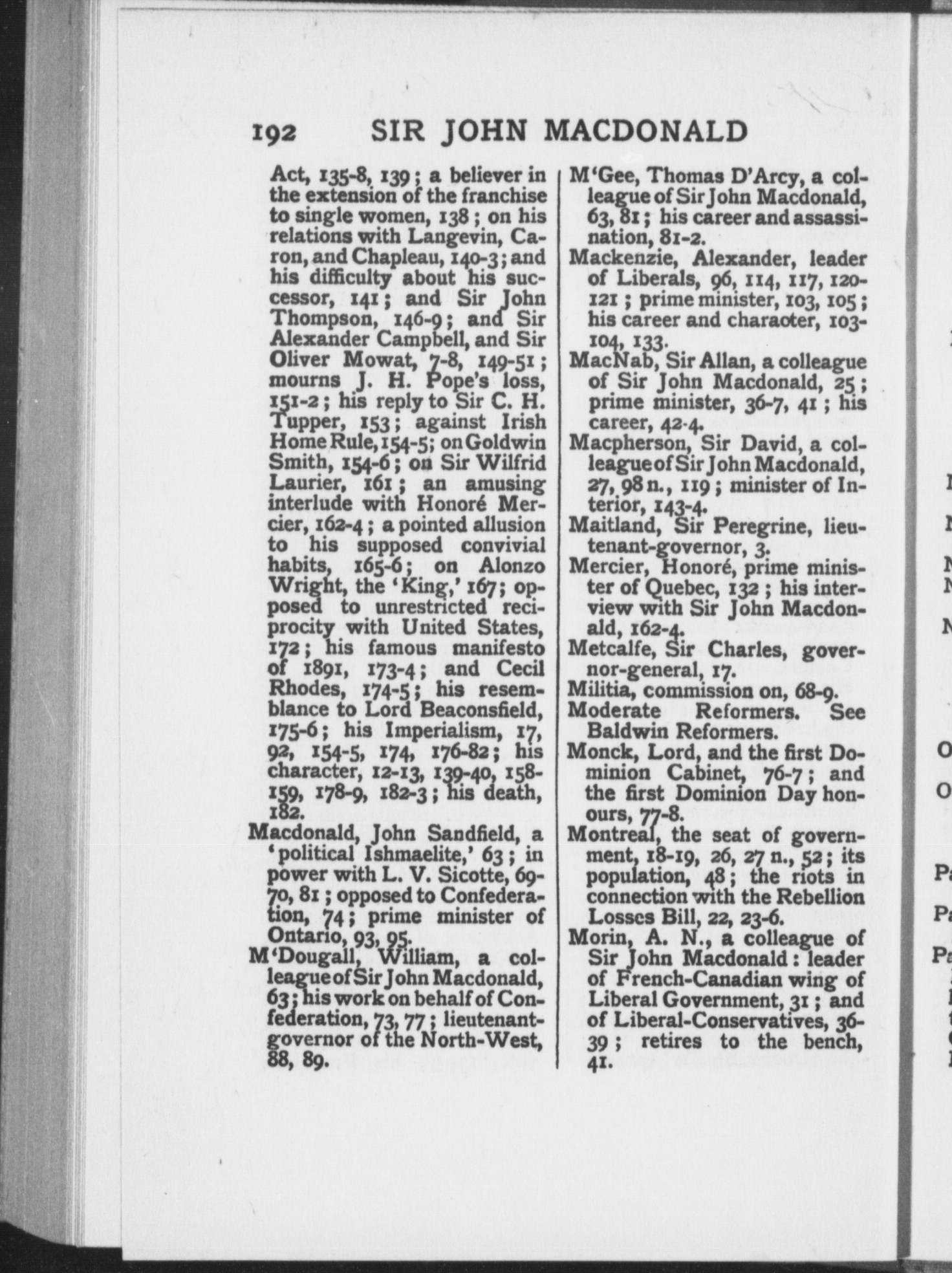 192 SIR JOHN MACDONALD

Act, 135-8, 139; a believer in the extension of the franchise to single women, 138; on his relations with Langevin, Caron, and Chapleau, 140-3; and his difficulty about his successor, 141; and Sir John Thompson, 146-9; and Sir Alexander Campbell, and Sir Oliver Mowat, 7-8, 149-51; mourns J. H. Pope's loss, 151-2; his reply to Sir C. H. Tupper, 153; against Irish Home Rule, 154-5; on Goldwin Smith, 154-6; on Sir Wilfrid Laurier, 161; an amusing interlude with Honoré Mercier, 162-4; a pointed allusion to his supposed convivial habits, 165-6; on Alonzo Wright, the 'King,' 167; opposed to unrestricted reciprocity with United States, 172; his famous manifesto of 1891, 173-4; and Cecil Rhodes, 174-5; his resemblance to Lord Beaconsfield, 175-6; his Imperialism, 17, 92, 154-5, 174, 176-82; his character, 12-13, 139-40, 158-159, 178-9, 182-3; his death, 182.

Macdonald, John Sandfield, a 'political Ishmaelite,' 63; in power with L. V. Sicotte, 69-70, 81; opposed to Confederation, 74; prime minister of Ontario, 93, 95.

M'Dougall, William, a colleague of Sir John Macdonald, 63; his work on behalf of Confederation, 73, 77; lieutenant-governor of the North-West, 88, 89.

M'Gee, Thomas D'Arcy, a colleague of Sir John Macdonald, 63, 81; his career and assassination, 81-2.

Mackenzie, Alexander, leader of Liberals, 96, 114, 117, 120-121; prime minister, 103, 105; his career and character, 103-104, 133.

MacNab, Sir Allan, a colleague of Sir John Macdonald, 25; prime minister, 36-7, 41; his career, 42-4.

Macpherson, Sir David, a colleague of Sir John Macdonald, 27, 98 n., 119; minister of Interior, 143-4.

Maitland, Sir Peregrine, lieutenant-governor, 3.

Mercier, Honoré, prime minister of Quebec, 132; his interview with Sir John Macdonald, 162-4.

Metcalfe, Sir Charles, governor-general, 17.

Militia, commission on, 68-9.

Moderate Reformers. See Baldwin Reformers.

Monck, Lord, and the first Dominion Cabinet, 76-7; and the first Dominion Day honours, 77-8.

Montreal, the seat of government, 18-19, 26, 27 n., 52; its population, 48; the riots in connection with the Rebellion Losses Bill, 22, 23-6.

Morin, A. N., a colleague of Sir John Macdonald: leader of French-Canadian wing of Liberal Government, 31; and of Liberal-Conservatives, 36-39; retires to the bench, 41.